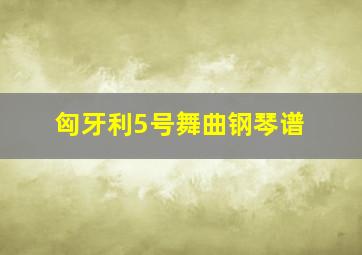 匈牙利5号舞曲钢琴谱